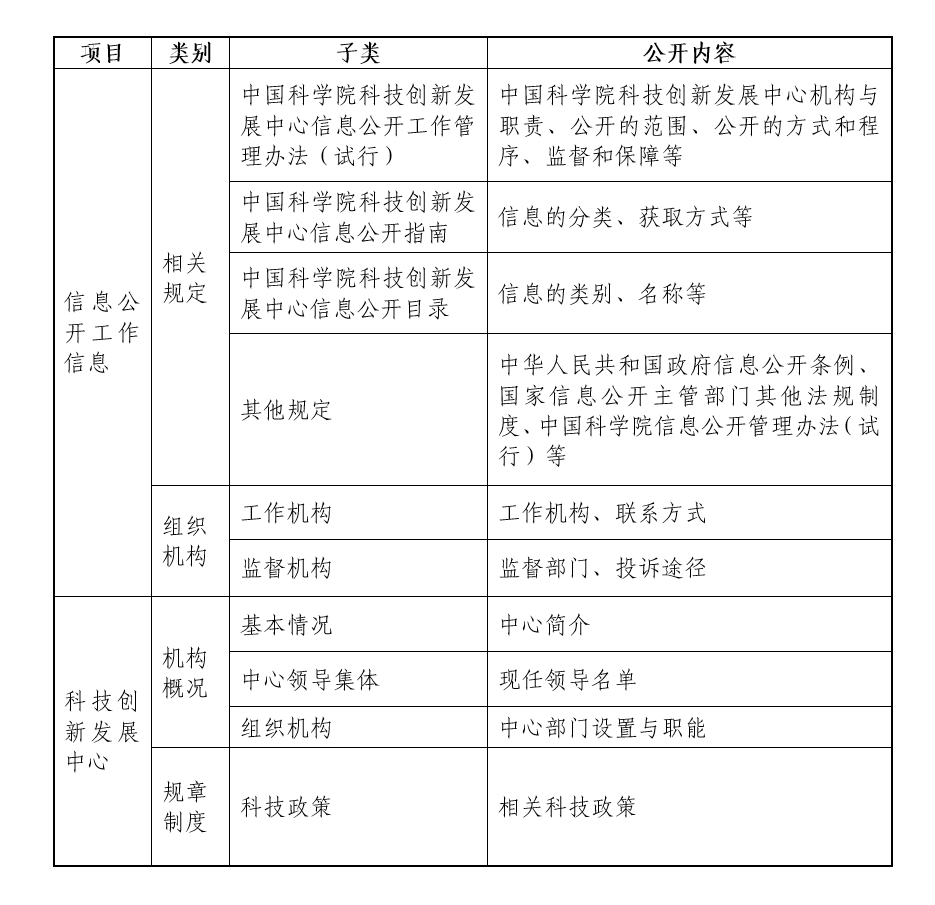 | 项目 | 类别 | 子类 | 公开内容 |
|---|---|---|---|
| 信息公开工作信息 | 相关规定 | 中国科学院科技创新发展中心信息公开工作管理办法（试行） | 中国科学院科技创新发展中心机构与职责、公开的范围、公开的方式和程序、监督和保障等 |
| | | 中国科学院科技创新发展中心信息公开指南 | 信息的分类、获取方式等 |
| | | 中国科学院科技创新发展中心信息公开目录 | 信息的类别、名称等 |
| | | 其他规定 | 中华人民共和国政府信息公开条例、国家信息公开主管部门其他法规制度、中国科学院信息公开管理办法（试行）等 |
| | 组织机构 | 工作机构 | 工作机构、联系方式 |
| | | 监督机构 | 监督部门、投诉途径 |
| 科技创新发展中心 | 机构概况 | 基本情况 | 中心简介 |
| | | 中心领导集体 | 现任领导名单 |
| | | 组织机构 | 中心部门设置与职能 |
| | 规章制度 | 科技政策 | 相关科技政策 |